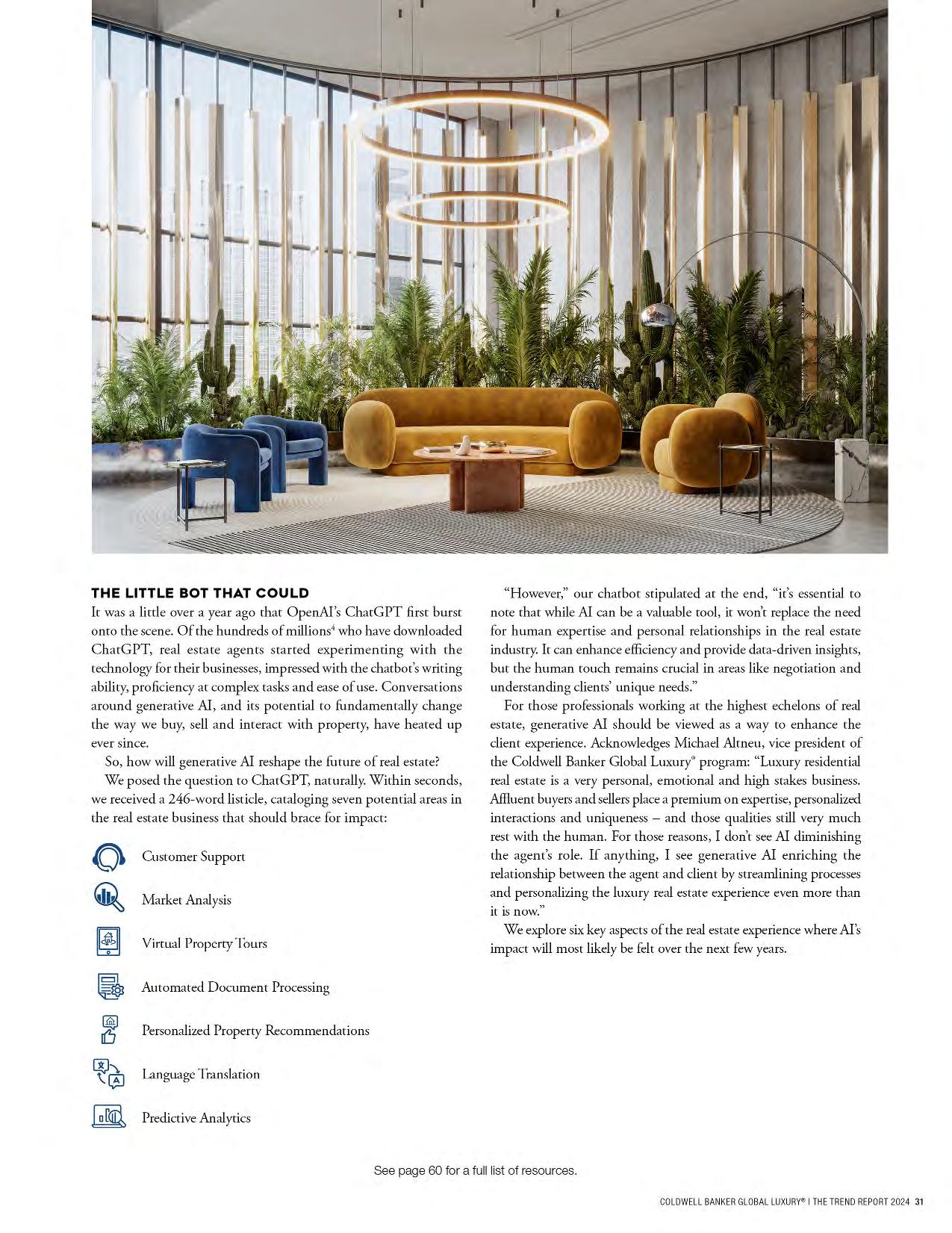 THE LITTLE BOT THAT COULD

It was a little over a year ago that OpenAI's ChatGPT first burst onto the scene. Of the hundreds of millions$^4$ who have downloaded ChatGPT, real estate agents started experimenting with the technology for their businesses, impressed with the chatbot's writing ability, proficiency at complex tasks and ease of use. Conversations around generative AI, and its potential to fundamentally change the way we buy, sell and interact with property, have heated up ever since.

So, how will generative AI reshape the future of real estate?

We posed the question to ChatGPT, naturally. Within seconds, we received a 246-word listicle, cataloging seven potential areas in the real estate business that should brace for impact:

Customer Support

Market Analysis

Virtual Property Tours

Automated Document Processing

Personalized Property Recommendations

Language Translation

Predictive Analytics

"However," our chatbot stipulated at the end, "it's essential to note that while AI can be a valuable tool, it won't replace the need for human expertise and personal relationships in the real estate industry. It can enhance efficiency and provide data-driven insights, but the human touch remains crucial in areas like negotiation and understanding clients' unique needs."

For those professionals working at the highest echelons of real estate, generative AI should be viewed as a way to enhance the client experience. Acknowledges Michael Altneu, vice president of the Coldwell Banker Global Luxury® program: "Luxury residential real estate is a very personal, emotional and high stakes business. Affluent buyers and sellers place a premium on expertise, personalized interactions and uniqueness – and those qualities still very much rest with the human. For those reasons, I don't see AI diminishing the agent's role. If anything, I see generative AI enriching the relationship between the agent and client by streamlining processes and personalizing the luxury real estate experience even more than it is now."

We explore six key aspects of the real estate experience where AI's impact will most likely be felt over the next few years.

See page 60 for a full list of resources.

COLDWELL BANKER GLOBAL LUXURY® | THE TREND REPORT 2024 31